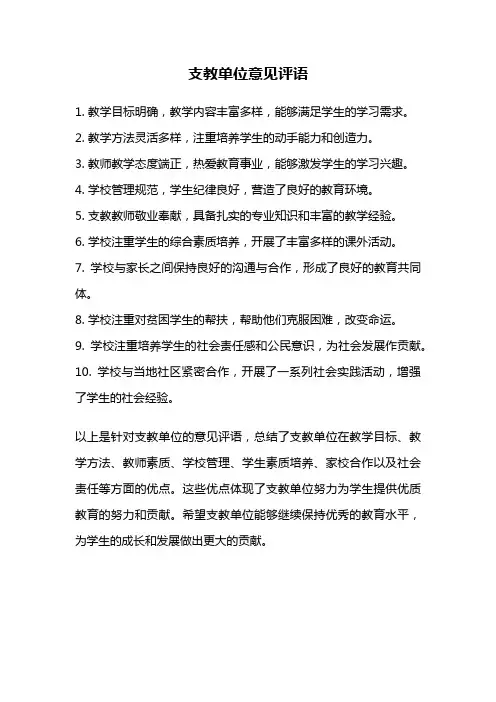 支教单位意见评语

1. 教学目标明确，教学内容丰富多样，能够满足学生的学习需求。

2. 教学方法灵活多样，注重培养学生的动手能力和创造力。

3. 教师教学态度端正，热爱教育事业，能够激发学生的学习兴趣。

4. 学校管理规范，学生纪律良好，营造了良好的教育环境。

5. 支教教师敬业奉献，具备扎实的专业知识和丰富的教学经验。

6. 学校注重学生的综合素质培养，开展了丰富多样的课外活动。

7. 学校与家长之间保持良好的沟通与合作，形成了良好的教育共同体。

8. 学校注重对贫困学生的帮扶，帮助他们克服困难，改变命运。

9. 学校注重培养学生的社会责任感和公民意识，为社会发展作贡献。

10. 学校与当地社区紧密合作，开展了一系列社会实践活动，增强了学生的社会经验。

以上是针对支教单位的意见评语，总结了支教单位在教学目标、教学方法、教师素质、学校管理、学生素质培养、家校合作以及社会责任等方面的优点。这些优点体现了支教单位努力为学生提供优质教育的努力和贡献。希望支教单位能够继续保持优秀的教育水平，为学生的成长和发展做出更大的贡献。